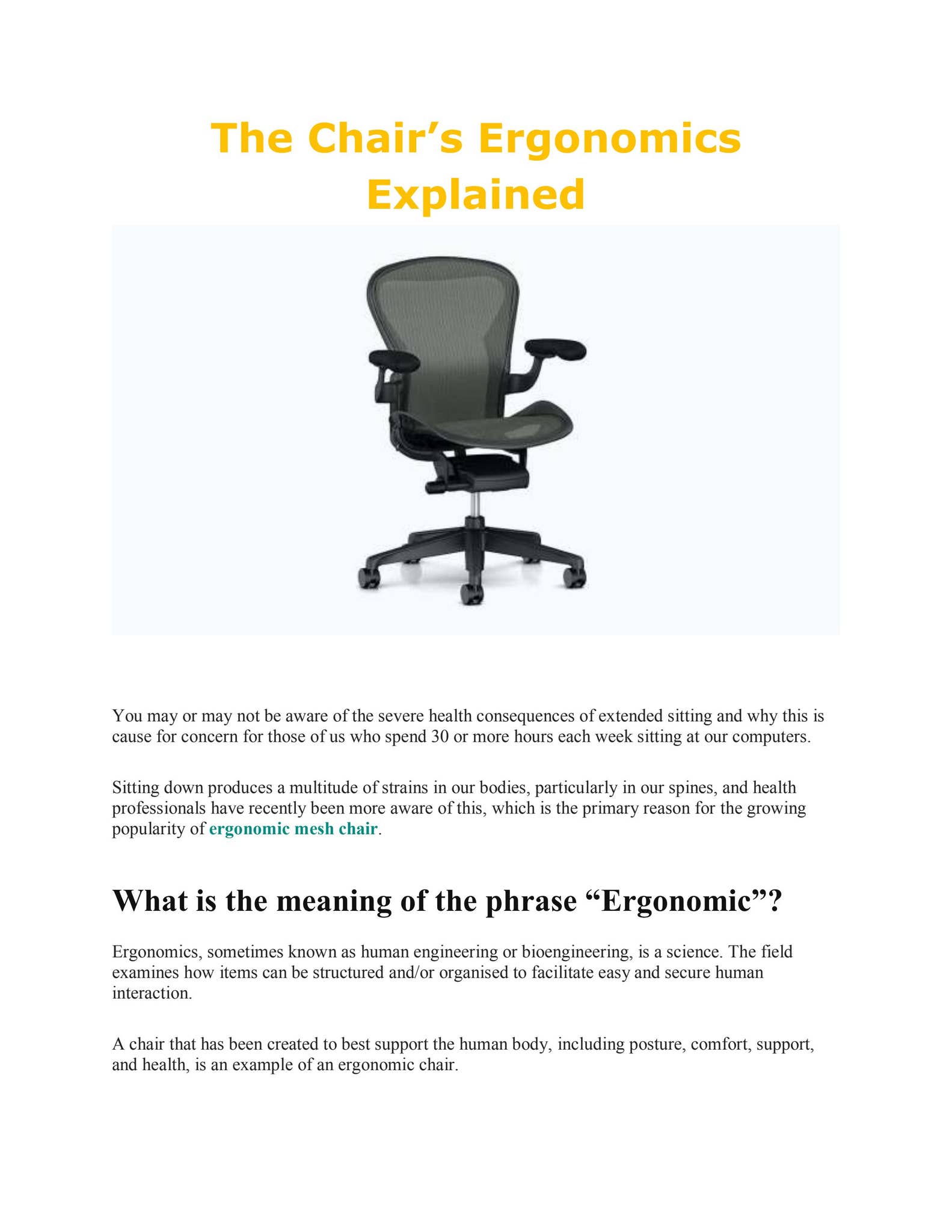 The Chair’s Ergonomics Explained

You may or may not be aware of the severe health consequences of extended sitting and why this is cause for concern for those of us who spend 30 or more hours each week sitting at our computers.

Sitting down produces a multitude of strains in our bodies, particularly in our spines, and health professionals have recently been more aware of this, which is the primary reason for the growing popularity of ergonomic mesh chair.

What is the meaning of the phrase “Ergonomic”?

Ergonomics, sometimes known as human engineering or bioengineering, is a science. The field examines how items can be structured and/or organised to facilitate easy and secure human interaction.

A chair that has been created to best support the human body, including posture, comfort, support, and health, is an example of an ergonomic chair.